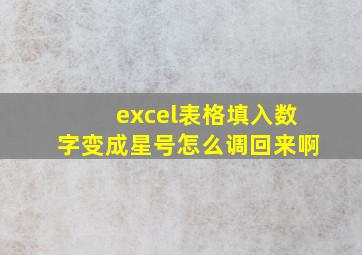 excel表格填入数字变成星号怎么调回来啊